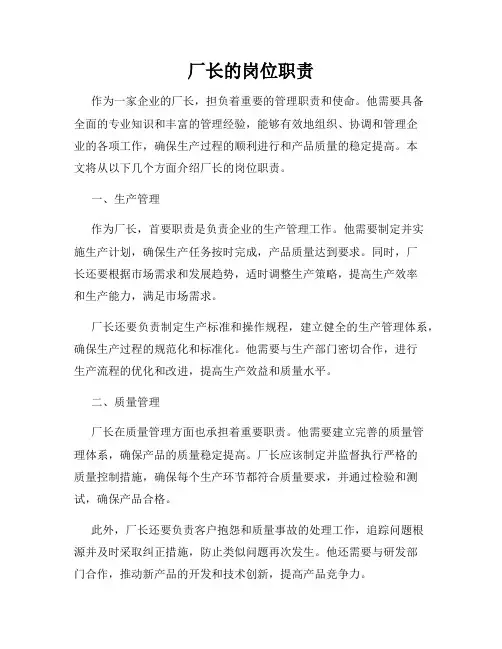 厂长的岗位职责

作为一家企业的厂长，担负着重要的管理职责和使命。他需要具备全面的专业知识和丰富的管理经验，能够有效地组织、协调和管理企业的各项工作，确保生产过程的顺利进行和产品质量的稳定提高。本文将从以下几个方面介绍厂长的岗位职责。

一、生产管理

作为厂长，首要职责是负责企业的生产管理工作。他需要制定并实施生产计划，确保生产任务按时完成，产品质量达到要求。同时，厂长还要根据市场需求和发展趋势，适时调整生产策略，提高生产效率和生产能力，满足市场需求。

厂长还要负责制定生产标准和操作规程，建立健全的生产管理体系，确保生产过程的规范化和标准化。他需要与生产部门密切合作，进行生产流程的优化和改进，提高生产效益和质量水平。

二、质量管理

厂长在质量管理方面也承担着重要职责。他需要建立完善的质量管理体系，确保产品的质量稳定提高。厂长应该制定并监督执行严格的质量控制措施，确保每个生产环节都符合质量要求，并通过检验和测试，确保产品合格。

此外，厂长还要负责客户抱怨和质量事故的处理工作，追踪问题根源并及时采取纠正措施，防止类似问题再次发生。他还需要与研发部门合作，推动新产品的开发和技术创新，提高产品竞争力。